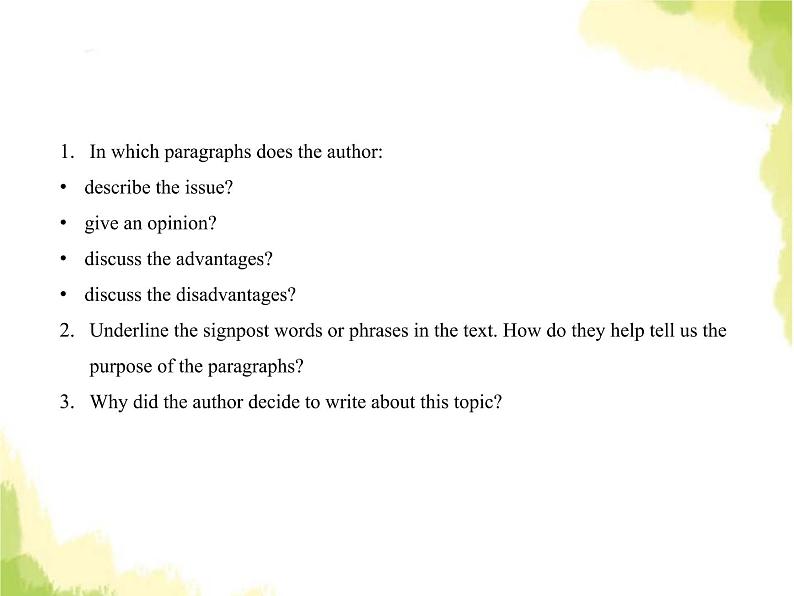 1. In which paragraphs does the author:

• describe the issue?

• give an opinion?

• discuss the advantages?

• discuss the disadvantages?

2. Underline the signpost words or phrases in the text. How do they help tell us the purpose of the paragraphs?

3. Why did the author decide to write about this topic?